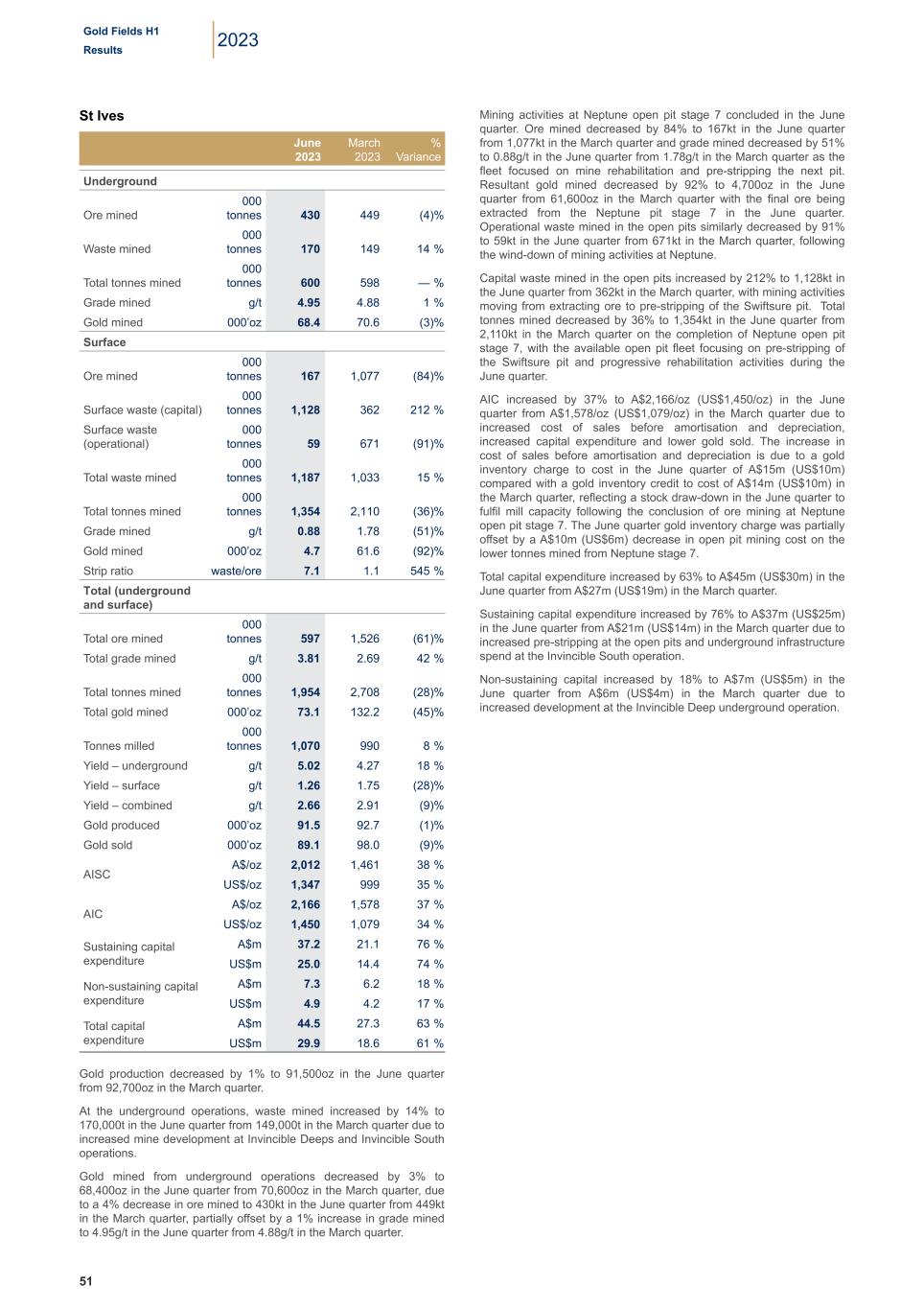 Gold Fields H1 Results

2023

St Ives

| | | June 2023 | March 2023 | % Variance |
|---|---|---|---|---|
| Underground | | | | |
| Ore mined | 000 tonnes | 430 | 449 | (4)% |
| Waste mined | 000 tonnes | 170 | 149 | 14 % |
| Total tonnes mined | 000 tonnes | 600 | 598 | — % |
| Grade mined | g/t | 4.95 | 4.88 | 1 % |
| Gold mined | 000'oz | 68.4 | 70.6 | (3)% |
| Surface | | | | |
| Ore mined | 000 tonnes | 167 | 1,077 | (84)% |
| Surface waste (capital) | 000 tonnes | 1,128 | 362 | 212 % |
| Surface waste (operational) | 000 tonnes | 59 | 671 | (91)% |
| Total waste mined | 000 tonnes | 1,187 | 1,033 | 15 % |
| Total tonnes mined | 000 tonnes | 1,354 | 2,110 | (36)% |
| Grade mined | g/t | 0.88 | 1.78 | (51)% |
| Gold mined | 000'oz | 4.7 | 61.6 | (92)% |
| Strip ratio | waste/ore | 7.1 | 1.1 | 545 % |
| Total (underground and surface) | | | | |
| Total ore mined | 000 tonnes | 597 | 1,526 | (61)% |
| Total grade mined | g/t | 3.81 | 2.69 | 42 % |
| Total tonnes mined | 000 tonnes | 1,954 | 2,708 | (28)% |
| Total gold mined | 000'oz | 73.1 | 132.2 | (45)% |
| Tonnes milled | 000 tonnes | 1,070 | 990 | 8 % |
| Yield – underground | g/t | 5.02 | 4.27 | 18 % |
| Yield – surface | g/t | 1.26 | 1.75 | (28)% |
| Yield – combined | g/t | 2.66 | 2.91 | (9)% |
| Gold produced | 000'oz | 91.5 | 92.7 | (1)% |
| Gold sold | 000'oz | 89.1 | 98.0 | (9)% |
| AISC | A$/oz | 2,012 | 1,461 | 38 % |
| | US$/oz | 1,347 | 999 | 35 % |
| AIC | A$/oz | 2,166 | 1,578 | 37 % |
| | US$/oz | 1,450 | 1,079 | 34 % |
| Sustaining capital expenditure | A$m | 37.2 | 21.1 | 76 % |
| | US$m | 25.0 | 14.4 | 74 % |
| Non-sustaining capital expenditure | A$m | 7.3 | 6.2 | 18 % |
| | US$m | 4.9 | 4.2 | 17 % |
| Total capital expenditure | A$m | 44.5 | 27.3 | 63 % |
| | US$m | 29.9 | 18.6 | 61 % |

Gold production decreased by 1% to 91,500oz in the June quarter from 92,700oz in the March quarter.

At the underground operations, waste mined increased by 14% to 170,000t in the June quarter from 149,000t in the March quarter due to increased mine development at Invincible Deeps and Invincible South operations.

Gold mined from underground operations decreased by 3% to 68,400oz in the June quarter from 70,600oz in the March quarter, due to a 4% decrease in ore mined to 430kt in the June quarter from 449kt in the March quarter, partially offset by a 1% increase in grade mined to 4.95g/t in the June quarter from 4.88g/t in the March quarter.

Mining activities at Neptune open pit stage 7 concluded in the June quarter. Ore mined decreased by 84% to 167kt in the June quarter from 1,077kt in the March quarter and grade mined decreased by 51% to 0.88g/t in the June quarter from 1.78g/t in the March quarter as the fleet focused on mine rehabilitation and pre-stripping the next pit. Resultant gold mined decreased by 92% to 4,700oz in the June quarter from 61,600oz in the March quarter with the final ore being extracted from the Neptune pit stage 7 in the June quarter. Operational waste mined in the open pits similarly decreased by 91% to 59kt in the June quarter from 671kt in the March quarter, following the wind-down of mining activities at Neptune.

Capital waste mined in the open pits increased by 212% to 1,128kt in the June quarter from 362kt in the March quarter, with mining activities moving from extracting ore to pre-stripping of the Swiftsure pit. Total tonnes mined decreased by 36% to 1,354kt in the June quarter from 2,110kt in the March quarter on the completion of Neptune open pit stage 7, with the available open pit fleet focusing on pre-stripping of the Swiftsure pit and progressive rehabilitation activities during the June quarter.

AIC increased by 37% to A$2,166/oz (US$1,450/oz) in the June quarter from A$1,578/oz (US$1,079/oz) in the March quarter due to increased cost of sales before amortisation and depreciation, increased capital expenditure and lower gold sold. The increase in cost of sales before amortisation and depreciation is due to a gold inventory charge to cost in the June quarter of A$15m (US$10m) compared with a gold inventory credit to cost of A$14m (US$10m) in the March quarter, reflecting a stock draw-down in the June quarter to fulfil mill capacity following the conclusion of ore mining at Neptune open pit stage 7. The June quarter gold inventory charge was partially offset by a A$10m (US$6m) decrease in open pit mining cost on the lower tonnes mined from Neptune stage 7.

Total capital expenditure increased by 63% to A$45m (US$30m) in the June quarter from A$27m (US$19m) in the March quarter.

Sustaining capital expenditure increased by 76% to A$37m (US$25m) in the June quarter from A$21m (US$14m) in the March quarter due to increased pre-stripping at the open pits and underground infrastructure spend at the Invincible South operation.

Non-sustaining capital increased by 18% to A$7m (US$5m) in the June quarter from A$6m (US$4m) in the March quarter due to increased development at the Invincible Deep underground operation.

51